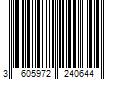 3 605972 240644